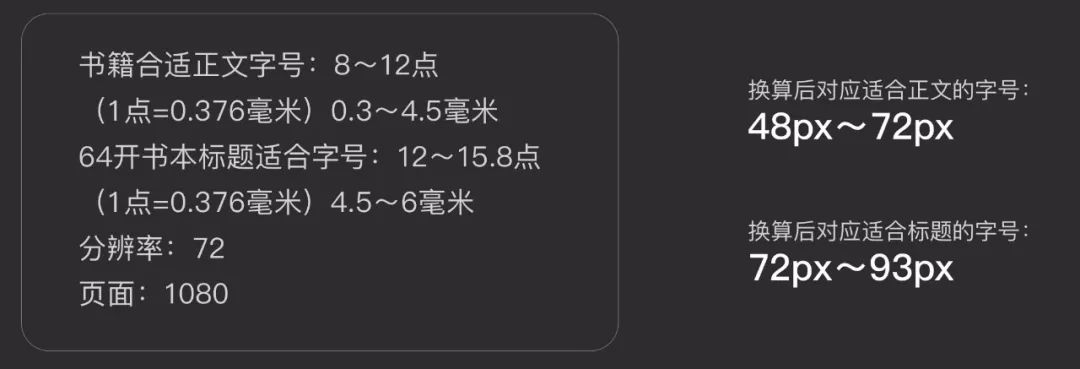 书籍合适正文字号：8～12点
（1点=0.376毫米）0.3～4.5毫米
64开书本标题适合字号：12～15.8点
（1点=0.376毫米）4.5～6毫米
分辨率：72
页面：1080

换算后对应适合正文的字号：
48px～72px

换算后对应适合标题的字号：
72px～93px